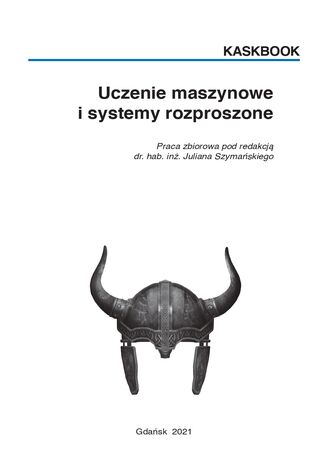 KASKBOOK

Uczenie maszynowe i systemy rozproszone

Praca zbiorowa pod redakcją dr. hab. inż. Juliana Szymańskiego

Gdańsk 2021